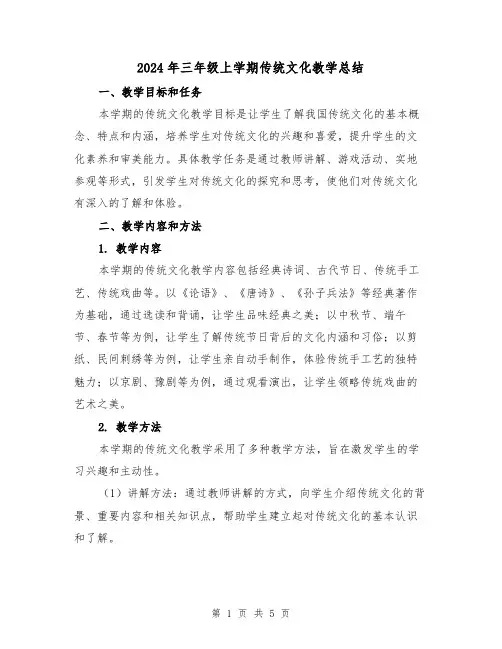 2024年三年级上学期传统文化教学总结

一、教学目标和任务

本学期的传统文化教学目标是让学生了解我国传统文化的基本概念、特点和内涵，培养学生对传统文化的兴趣和喜爱，提升学生的文化素养和审美能力。具体教学任务是通过教师讲解、游戏活动、实地参观等形式，引发学生对传统文化的探究和思考，使他们对传统文化有深入的了解和体验。

二、教学内容和方法

1. 教学内容

本学期的传统文化教学内容包括经典诗词、古代节日、传统手工艺、传统戏曲等。以《论语》、《唐诗》、《孙子兵法》等经典著作为基础，通过选读和背诵，让学生品味经典之美；以中秋节、端午节、春节等为例，让学生了解传统节日背后的文化内涵和习俗；以剪纸、民间刺绣等为例，让学生亲自动手制作，体验传统手工艺的独特魅力；以京剧、豫剧等为例，通过观看演出，让学生领略传统戏曲的艺术之美。

2. 教学方法

本学期的传统文化教学采用了多种教学方法，旨在激发学生的学习兴趣和主动性。

（1）讲解方法：通过教师讲解的方式，向学生介绍传统文化的背景、重要内容和相关知识点，帮助学生建立起对传统文化的基本认识和了解。

第 1 页 共 5 页